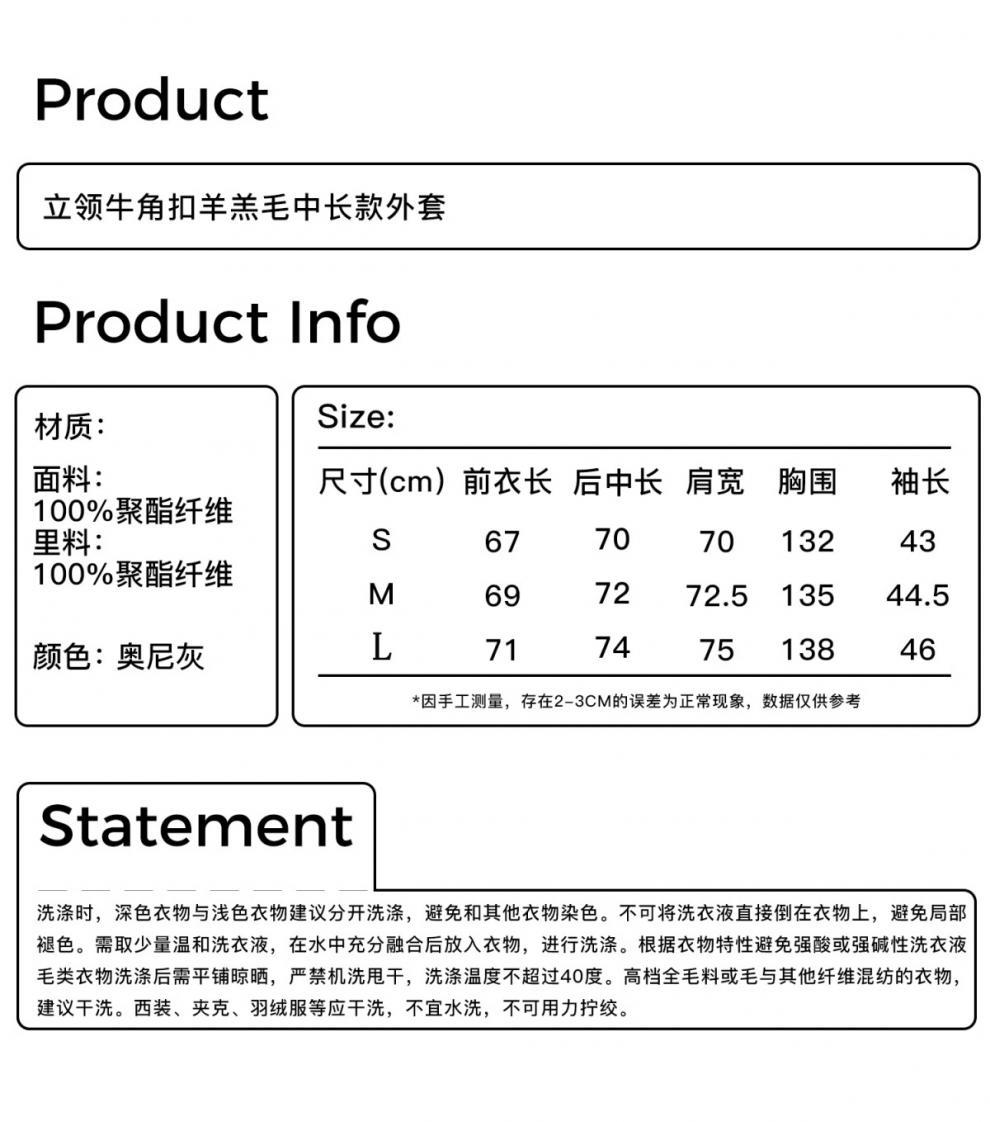 Product

立领牛角扣羊羔毛中长款外套

Product Info

材质:

面料:
100%聚酯纤维
里料:
100%聚酯纤维

颜色:奥尼灰

Size:

| 尺寸(cm) | 前衣长 | 后中长 | 肩宽 | 胸围 | 袖长 |
|---|---|---|---|---|---|
| S | 67 | 70 | 70 | 132 | 43 |
| M | 69 | 72 | 72.5 | 135 | 44.5 |
| L | 71 | 74 | 75 | 138 | 46 |

*因手工测量,存在2-3CM的误差为正常现象,数据仅供参考

Statement

洗涤时,深色衣物与浅色衣物建议分开洗涤,避免和其他衣物染色。不可将洗衣液直接倒在衣物上,避免局部褪色。需取少量温和洗衣液,在水中充分融合后放入衣物,进行洗涤。根据衣物特性避免强酸或强碱性洗衣液毛类衣物洗涤后需平铺晾晒,严禁机洗甩干,洗涤温度不超过40度。高档全毛料或毛与其他纤维混纺的衣物,建议干洗。西装、夹克、羽绒服等应干洗,不宜水洗,不可用力拧绞。